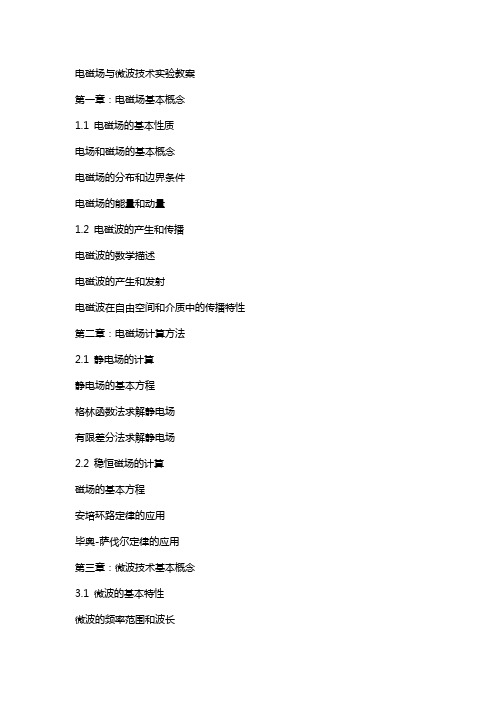 电磁场与微波技术实验教案

第一章：电磁场基本概念

1.1 电磁场的基本性质

电场和磁场的基本概念

电磁场的分布和边界条件

电磁场的能量和动量

1.2 电磁波的产生和传播

电磁波的数学描述

电磁波的产生和发射

电磁波在自由空间和介质中的传播特性

第二章：电磁场计算方法

2.1 静电场的计算

静电场的基本方程

格林函数法求解静电场

有限差分法求解静电场

2.2 稳恒磁场的计算

磁场的基本方程

安培环路定律的应用

毕奥-萨伐尔定律的应用

第三章：微波技术基本概念

3.1 微波的基本特性

微波的频率范围和波长